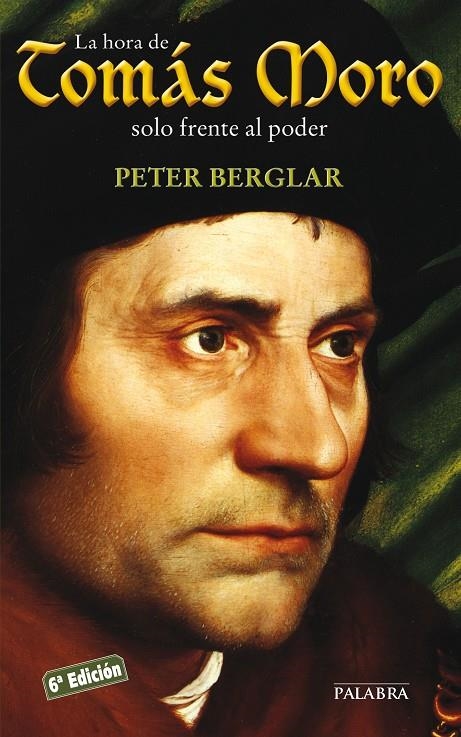 La hora de
Tomás Moro
solo frente al poder

PETER BERGLAR

6ª Edición

PALABRA